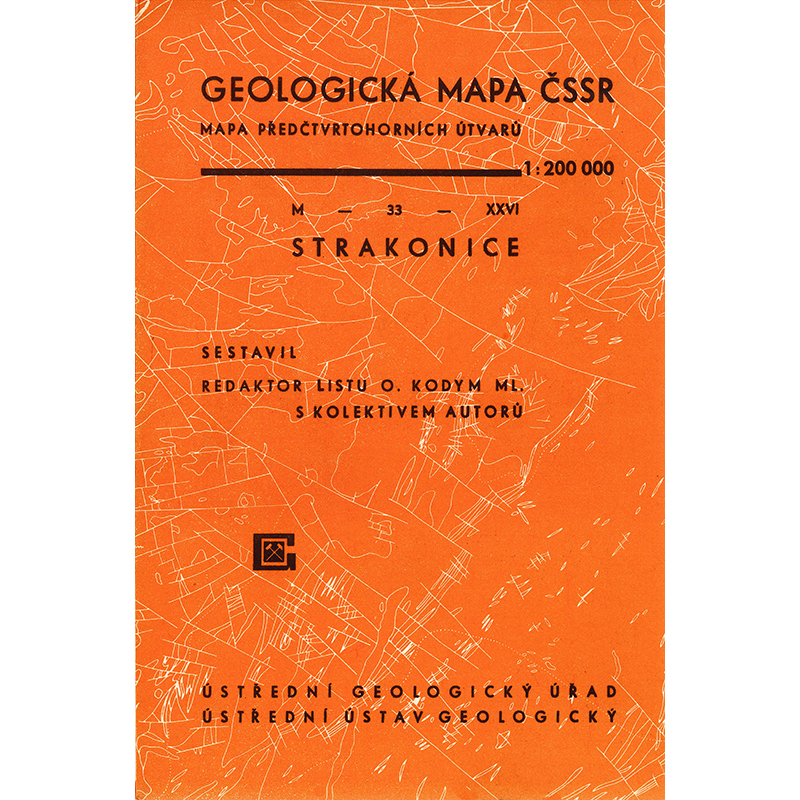 GEOLOGICKÁ MAPA ČSSR

MAPA PŘEDČTVRTOHORNÍCH ÚTVARŮ

1:200 000

M — 33 — XXVI

STRAKONICE

SESTAVIL

REDAKTOR LISTU O. KODYM ML.
S KOLEKTIVEM AUTORŮ

ÚSTŘEDNÍ GEOLOGICKÝ ÚŘAD
ÚSTŘEDNÍ ÚSTAV GEOLOGICKÝ